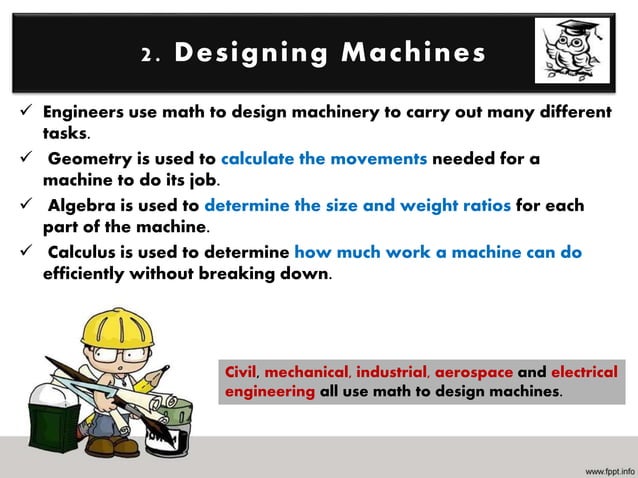 2. Designing Machines

✓ Engineers use math to design machinery to carry out many different tasks.

✓ Geometry is used to calculate the movements needed for a machine to do its job.

✓ Algebra is used to determine the size and weight ratios for each part of the machine.

✓ Calculus is used to determine how much work a machine can do efficiently without breaking down.

Civil, mechanical, industrial, aerospace and electrical engineering all use math to design machines.

www.fppt.info